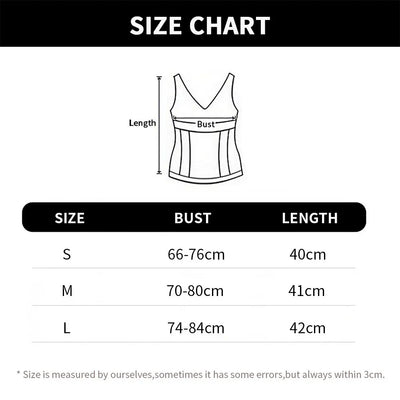 SIZE CHART

Length
Bust

| SIZE | BUST | LENGTH |
|---|---|---|
| S | 66-76cm | 40cm |
| M | 70-80cm | 41cm |
| L | 74-84cm | 42cm |

* Size is measured by ourselves,sometimes it has some errors,but always within 3cm.